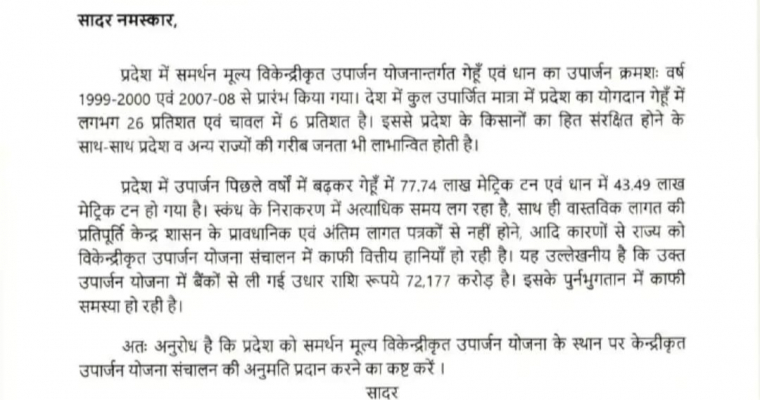 सादर नमस्कार,

प्रदेश में समर्थन मूल्य विकेन्द्रीकृत उपार्जन योजनान्तर्गत गेहूँ एवं धान का उपार्जन क्रमशः वर्ष 1999-2000 एवं 2007-08 से प्रारंभ किया गया। देश में कुल उपार्जित मात्रा में प्रदेश का योगदान गेहूँ में लगभग 26 प्रतिशत एवं चावल में 6 प्रतिशत है। इससे प्रदेश के किसानों का हित संरक्षित होने के साथ-साथ प्रदेश व अन्य राज्यों की गरीब जनता भी लाभान्वित होती है।

प्रदेश में उपार्जन पिछले वर्षों में बढ़कर गेहूँ में 77.74 लाख मेट्रिक टन एवं धान में 43.49 लाख मेट्रिक टन हो गया है। स्कंध के निराकरण में अत्याधिक समय लग रहा है, साथ ही वास्तविक लागत की प्रतिपूर्ति केन्द्र शासन के प्रावधानिक एवं अंतिम लागत पत्रकों से नहीं होने, आदि कारणों से राज्य को विकेन्द्रीकृत उपार्जन योजना संचालन में काफी वित्तीय हानियाँ हो रही है। यह उल्लेखनीय है कि उक्त उपार्जन योजना में बैंकों से ली गई उधार राशि रूपये 72,177 करोड़ है। इसके पुर्नभुगतान में काफी समस्या हो रही है।

अतः अनुरोध है कि प्रदेश को समर्थन मूल्य विकेन्द्रीकृत उपार्जन योजना के स्थान पर केन्द्रीकृत उपार्जन योजना संचालन की अनुमति प्रदान करने का कष्ट करें ।

सादर